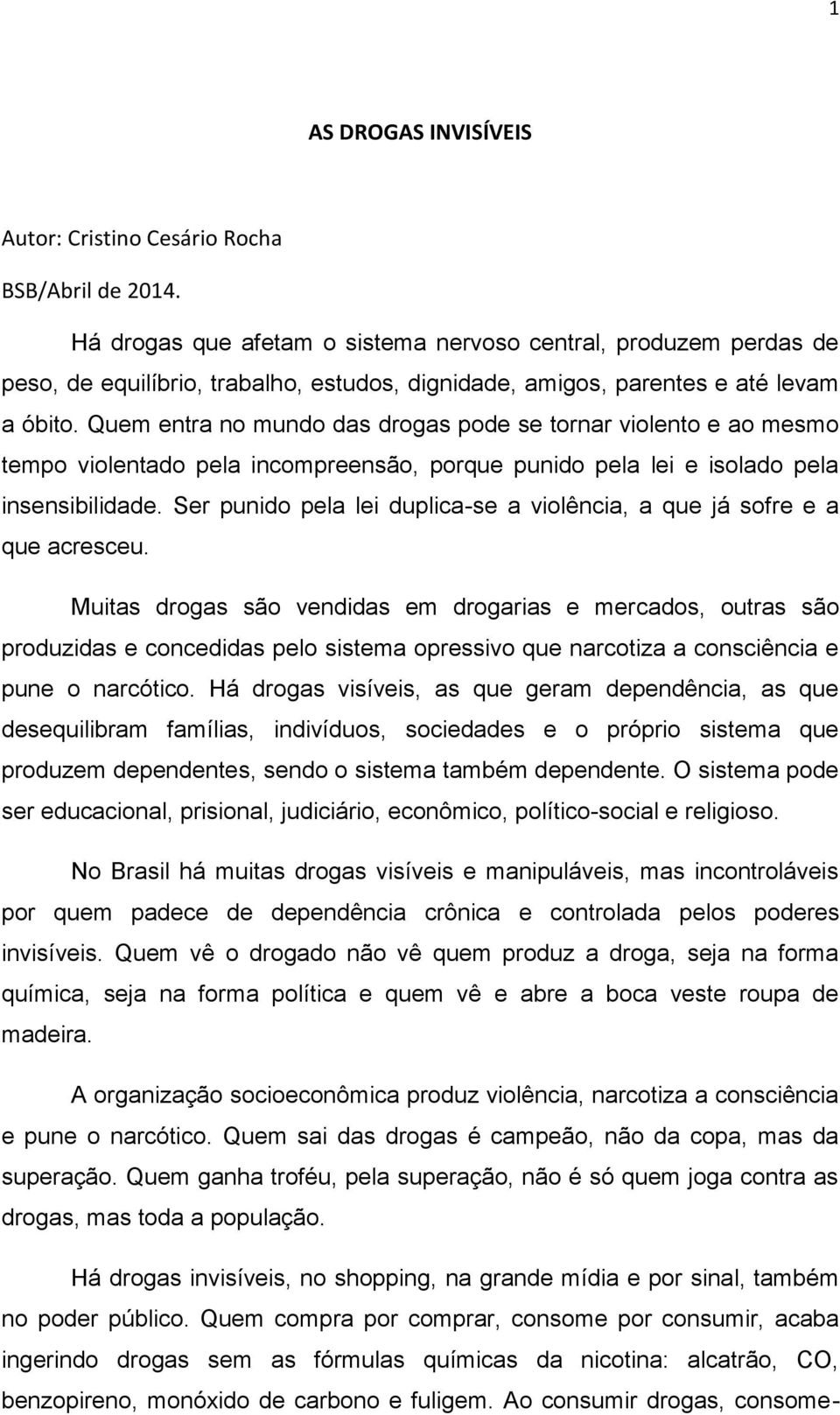 1

AS DROGAS INVISÍVEIS

Autor: Cristino Cesário Rocha

BSB/Abril de 2014.

Há drogas que afetam o sistema nervoso central, produzem perdas de peso, de equilíbrio, trabalho, estudos, dignidade, amigos, parentes e até levam a óbito. Quem entra no mundo das drogas pode se tornar violento e ao mesmo tempo violentado pela incompreensão, porque punido pela lei e isolado pela insensibilidade. Ser punido pela lei duplica-se a violência, a que já sofre e a que acresceu.

Muitas drogas são vendidas em drogarias e mercados, outras são produzidas e concedidas pelo sistema opressivo que narcotiza a consciência e pune o narcótico. Há drogas visíveis, as que geram dependência, as que desequilibram famílias, indivíduos, sociedades e o próprio sistema que produzem dependentes, sendo o sistema também dependente. O sistema pode ser educacional, prisional, judiciário, econômico, político-social e religioso.

No Brasil há muitas drogas visíveis e manipuláveis, mas incontroláveis por quem padece de dependência crônica e controlada pelos poderes invisíveis. Quem vê o drogado não vê quem produz a droga, seja na forma química, seja na forma política e quem vê e abre a boca veste roupa de madeira.

A organização socioeconômica produz violência, narcotiza a consciência e pune o narcótico. Quem sai das drogas é campeão, não da copa, mas da superação. Quem ganha troféu, pela superação, não é só quem joga contra as drogas, mas toda a população.

Há drogas invisíveis, no shopping, na grande mídia e por sinal, também no poder público. Quem compra por comprar, consome por consumir, acaba ingerindo drogas sem as fórmulas químicas da nicotina: alcatrão, CO, benzopireno, monóxido de carbono e fuligem. Ao consumir drogas, consome-